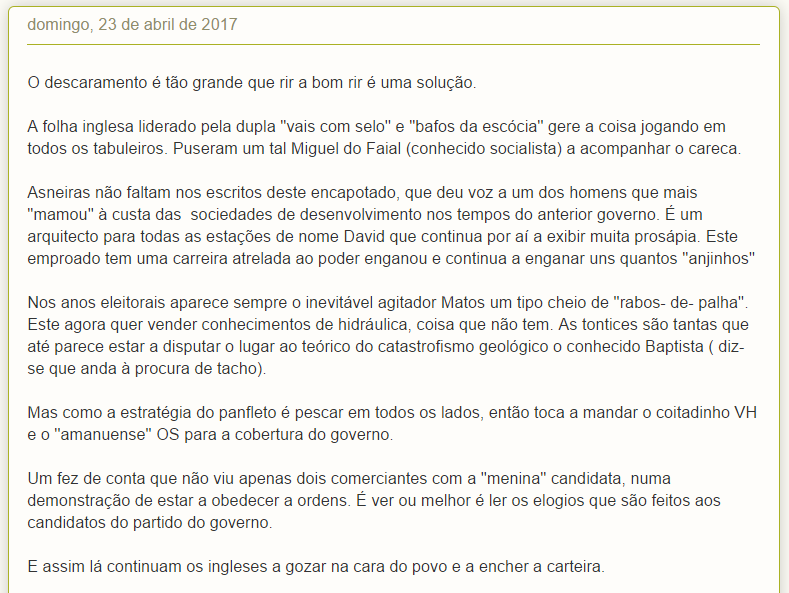 domingo, 23 de abril de 2017

O descaramento é tão grande que rir a bom rir é uma solução.

A folha inglesa liderado pela dupla "vais com selo" e "bafos da escócia" gere a coisa jogando em todos os tabuleiros. Puseram um tal Miguel do Faial (conhecido socialista) a acompanhar o careca.

Asneiras não faltam nos escritos deste encapotado, que deu voz a um dos homens que mais "mamou" à custa das sociedades de desenvolvimento nos tempos do anterior governo. É um arquitecto para todas as estações de nome David que continua por aí a exibir muita prosápia. Este emproado tem uma carreira atrelada ao poder enganou e continua a enganar uns quantos "anjinhos"

Nos anos eleitorais aparece sempre o inevitável agitador Matos um tipo cheio de "rabos- de- palha". Este agora quer vender conhecimentos de hidráulica, coisa que não tem. As tontices são tantas que até parece estar a disputar o lugar ao teórico do catastrofismo geológico o conhecido Baptista ( diz-se que anda à procura de tacho).

Mas como a estratégia do panfleto é pescar em todos os lados, então toca a mandar o coitadinho VH e o "amanuense" OS para a cobertura do governo.

Um fez de conta que não viu apenas dois comerciantes com a "menina" candidata, numa demonstração de estar a obedecer a ordens. É ver ou melhor é ler os elogios que são feitos aos candidatos do partido do governo.

E assim lá continuam os ingleses a gozar na cara do povo e a encher a carteira.